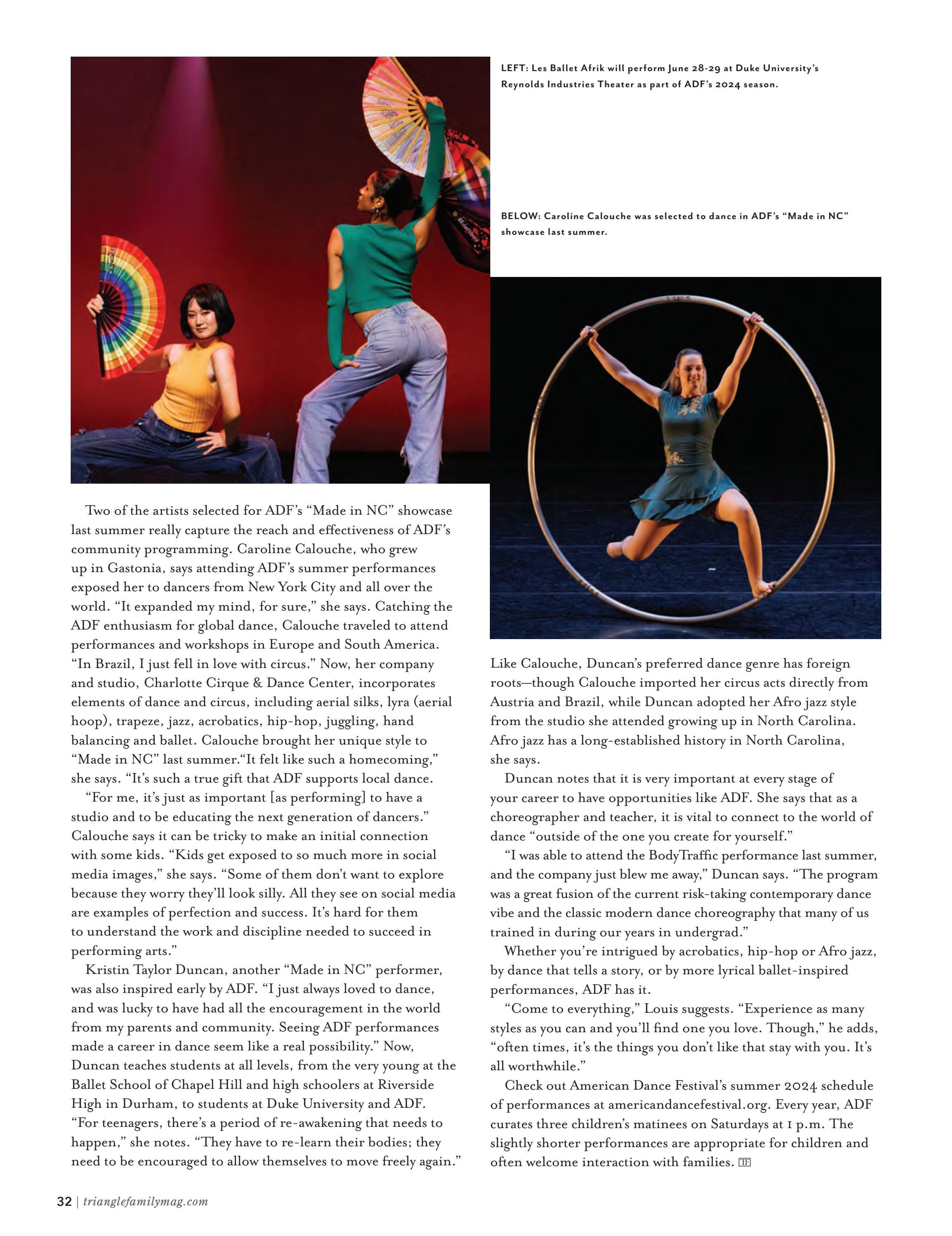 LEFT: Les Ballet Afrik will perform June 28-29 at Duke University's Reynolds Industries Theater as part of ADF's 2024 season.

BELOW: Caroline Calouche was selected to dance in ADF's "Made in NC" showcase last summer.

Two of the artists selected for ADF's "Made in NC" showcase last summer really capture the reach and effectiveness of ADF's community programming. Caroline Calouche, who grew up in Gastonia, says attending ADF's summer performances exposed her to dancers from New York City and all over the world. "It expanded my mind, for sure," she says. Catching the ADF enthusiasm for global dance, Calouche traveled to attend performances and workshops in Europe and South America. "In Brazil, I just fell in love with circus." Now, her company and studio, Charlotte Cirque & Dance Center, incorporates elements of dance and circus, including aerial silks, lyra (aerial hoop), trapeze, jazz, acrobatics, hip-hop, juggling, hand balancing and ballet. Calouche brought her unique style to "Made in NC" last summer."It felt like such a homecoming," she says. "It's such a true gift that ADF supports local dance.

"For me, it's just as important [as performing] to have a studio and to be educating the next generation of dancers." Calouche says it can be tricky to make an initial connection with some kids. "Kids get exposed to so much more in social media images," she says. "Some of them don't want to explore because they worry they'll look silly. All they see on social media are examples of perfection and success. It's hard for them to understand the work and discipline needed to succeed in performing arts."

Kristin Taylor Duncan, another "Made in NC" performer, was also inspired early by ADF. "I just always loved to dance, and was lucky to have had all the encouragement in the world from my parents and community. Seeing ADF performances made a career in dance seem like a real possibility." Now, Duncan teaches students at all levels, from the very young at the Ballet School of Chapel Hill and high schoolers at Riverside High in Durham, to students at Duke University and ADF. "For teenagers, there's a period of re-awakening that needs to happen," she notes. "They have to re-learn their bodies; they need to be encouraged to allow themselves to move freely again."

Like Calouche, Duncan's preferred dance genre has foreign roots—though Calouche imported her circus acts directly from Austria and Brazil, while Duncan adopted her Afro jazz style from the studio she attended growing up in North Carolina. Afro jazz has a long-established history in North Carolina, she says.

Duncan notes that it is very important at every stage of your career to have opportunities like ADF. She says that as a choreographer and teacher, it is vital to connect to the world of dance "outside of the one you create for yourself."

"I was able to attend the BodyTraffic performance last summer, and the company just blew me away," Duncan says. "The program was a great fusion of the current risk-taking contemporary dance vibe and the classic modern dance choreography that many of us trained in during our years in undergrad."

Whether you're intrigued by acrobatics, hip-hop or Afro jazz, by dance that tells a story, or by more lyrical ballet-inspired performances, ADF has it.

"Come to everything," Louis suggests. "Experience as many styles as you can and you'll find one you love. Though," he adds, "often times, it's the things you don't like that stay with you. It's all worthwhile."

Check out American Dance Festival's summer 2024 schedule of performances at americandancefestival.org. Every year, ADF curates three children's matinees on Saturdays at 1 p.m. The slightly shorter performances are appropriate for children and often welcome interaction with families. TF

32 | trianglefamilymag.com